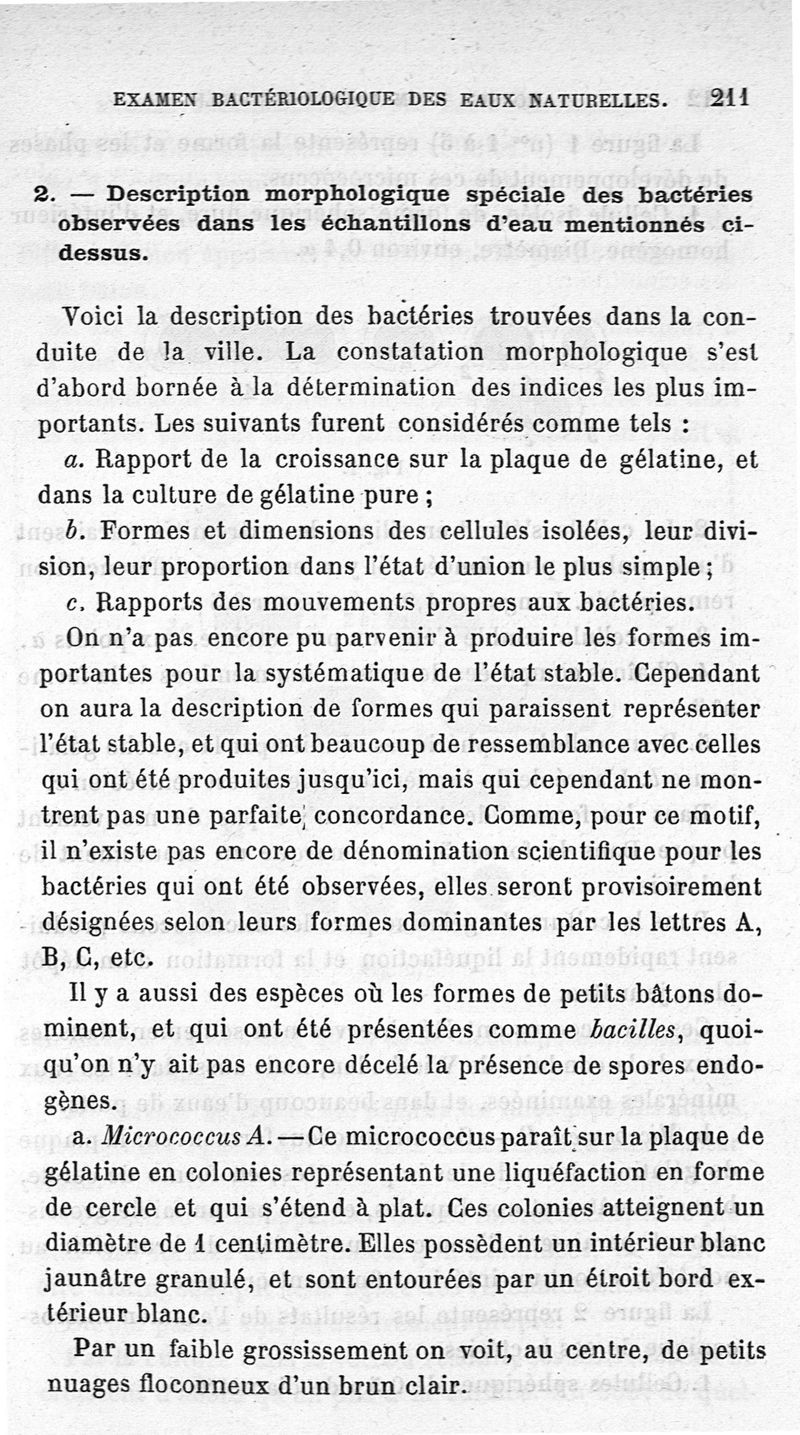 EXAMEN BACTÉRIOLOGIQUE DES EAUX NATURELLES. 211

2. — Description morphologique spéciale des bactéries observées dans les échantillons d'eau mentionnés ci-dessus.

Voici la description des bactéries trouvées dans la conduite de la ville. La constatation morphologique s'est d'abord bornée à la détermination des indices les plus importants. Les suivants furent considérés comme tels :

a. Rapport de la croissance sur la plaque de gélatine, et dans la culture de gélatine pure ;

b. Formes et dimensions des cellules isolées, leur division, leur proportion dans l'état d'union le plus simple ;

c. Rapports des mouvements propres aux bactéries.

On n'a pas encore pu parvenir à produire les formes importantes pour la systématique de l'état stable. Cependant on aura la description de formes qui paraissent représenter l'état stable, et qui ont beaucoup de ressemblance avec celles qui ont été produites jusqu'ici, mais qui cependant ne montrent pas une parfaite concordance. Comme, pour ce motif, il n'existe pas encore de dénomination scientifique pour les bactéries qui ont été observées, elles seront provisoirement désignées selon leurs formes dominantes par les lettres A, B, C, etc.

Il y a aussi des espèces où les formes de petits bâtons dominent, et qui ont été présentées comme bacilles, quoiqu'on n'y ait pas encore décelé la présence de spores endogènes.

a. Micrococcus A. — Ce micrococcus paraît sur la plaque de gélatine en colonies représentant une liquéfaction en forme de cercle et qui s'étend à plat. Ces colonies atteignent un diamètre de 1 centimètre. Elles possèdent un intérieur blanc jaunâtre granulé, et sont entourées par un étroit bord extérieur blanc.

Par un faible grossissement on voit, au centre, de petits nuages floconneux d'un brun clair.